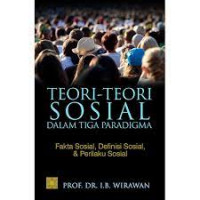 TEORI-TEORI SOSIAL DALAM TIGA PARADIGMA

Fakta Sosial, Definisi Sosial, & Perilaku Sosial

PROF. DR. I.B. WIRAWAN